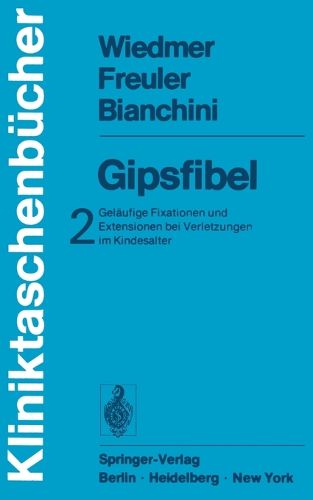 Kliniktaschenbücher

Wiedmer
Freuler
Bianchini

Gipsfibel

2 Geläufige Fixationen und Extensionen bei Verletzungen im Kindesalter

Springer-Verlag
Berlin · Heidelberg · New York